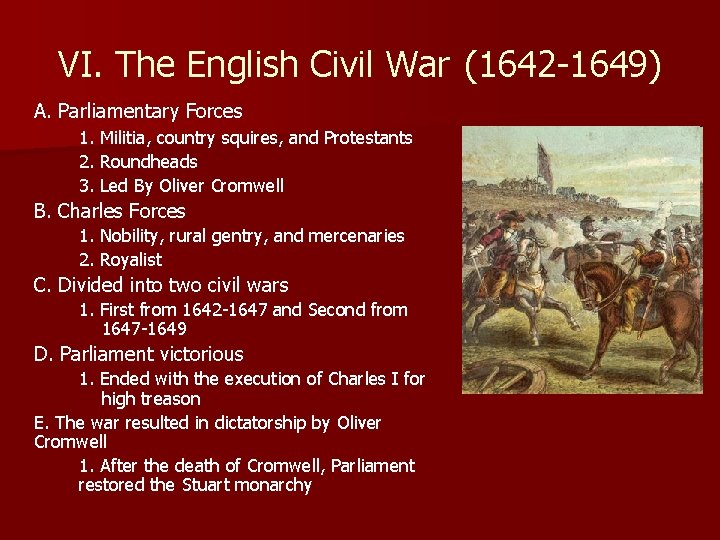 VI. The English Civil War (1642-1649)

A. Parliamentary Forces

1. Militia, country squires, and Protestants

2. Roundheads

3. Led By Oliver Cromwell

B. Charles Forces

1. Nobility, rural gentry, and mercenaries

2. Royalist

C. Divided into two civil wars

1. First from 1642-1647 and Second from 1647-1649

D. Parliament victorious

1. Ended with the execution of Charles I for high treason

E. The war resulted in dictatorship by Oliver Cromwell

1. After the death of Cromwell, Parliament restored the Stuart monarchy